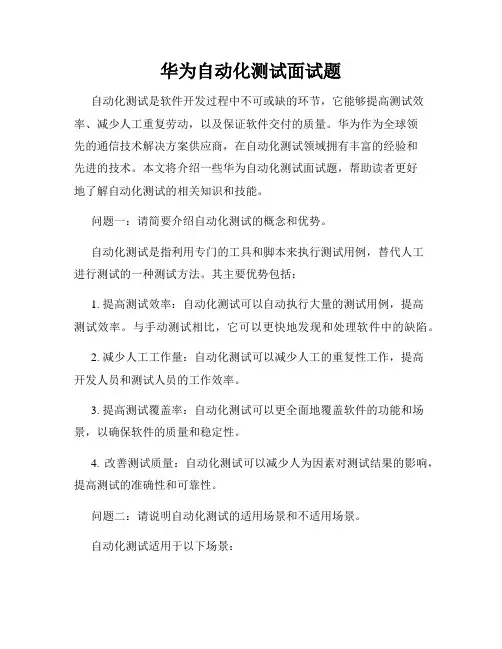 华为自动化测试面试题

自动化测试是软件开发过程中不可或缺的环节，它能够提高测试效率、减少人工重复劳动，以及保证软件交付的质量。华为作为全球领先的通信技术解决方案供应商，在自动化测试领域拥有丰富的经验和先进的技术。本文将介绍一些华为自动化测试面试题，帮助读者更好地了解自动化测试的相关知识和技能。

问题一：请简要介绍自动化测试的概念和优势。

自动化测试是指利用专门的工具和脚本来执行测试用例，替代人工进行测试的一种测试方法。其主要优势包括：

1. 提高测试效率：自动化测试可以自动执行大量的测试用例，提高测试效率。与手动测试相比，它可以更快地发现和处理软件中的缺陷。

2. 减少人工工作量：自动化测试可以减少人工的重复性工作，提高开发人员和测试人员的工作效率。

3. 提高测试覆盖率：自动化测试可以更全面地覆盖软件的功能和场景，以确保软件的质量和稳定性。

4. 改善测试质量：自动化测试可以减少人为因素对测试结果的影响，提高测试的准确性和可靠性。

问题二：请说明自动化测试的适用场景和不适用场景。

自动化测试适用于以下场景：